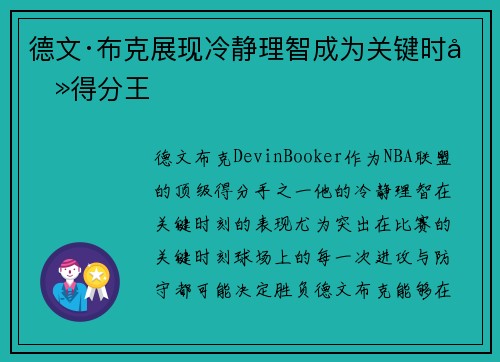 德文·布克展现冷静理智成为关键时å»得分王

德文布克DevinBooker作为NBA联盟的顶级得分手之一他的冷静理智在关键时刻的表现尤为突出在比赛的关键时刻球场上的每一次进攻与防守都可能决定胜负德文布克能够在